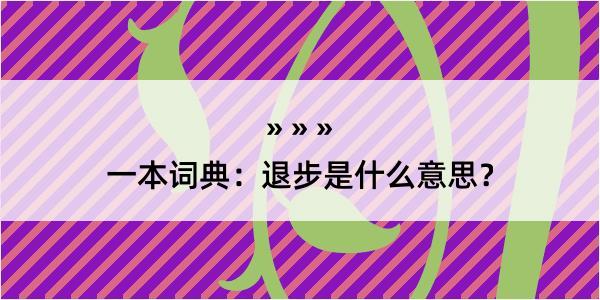 » » »

一本词典：退步是什么意思？